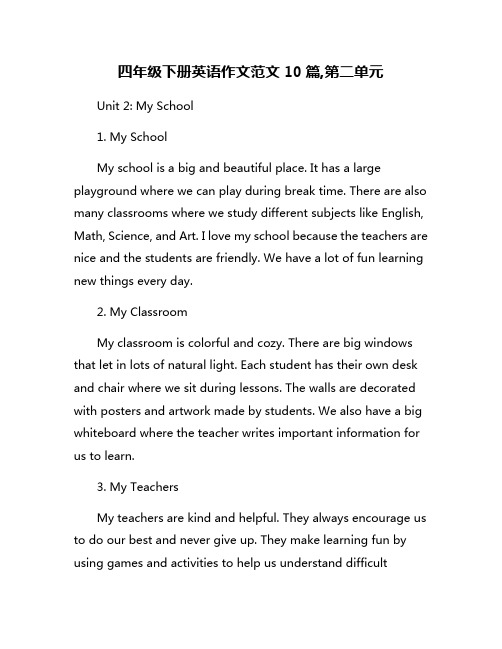 四年级下册英语作文范文 10 篇,第二单元

Unit 2: My School

1. My School

My school is a big and beautiful place. It has a large playground where we can play during break time. There are also many classrooms where we study different subjects like English, Math, Science, and Art. I love my school because the teachers are nice and the students are friendly. We have a lot of fun learning new things every day.

2. My Classroom

My classroom is colorful and cozy. There are big windows that let in lots of natural light. Each student has their own desk and chair where we sit during lessons. The walls are decorated with posters and artwork made by students. We also have a big whiteboard where the teacher writes important information for us to learn.

3. My Teachers

My teachers are kind and helpful. They always encourage us to do our best and never give up. They make learning fun by using games and activities to help us understand difficult